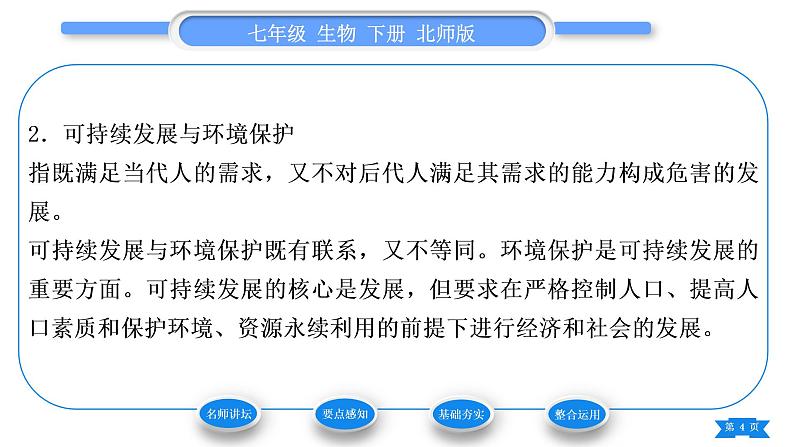 七年级 生物 下册 北师版

2．可持续发展与环境保护
指既满足当代人的需求，又不对后代人满足其需求的能力构成危害的发展。
可持续发展与环境保护既有联系，又不等同。环境保护是可持续发展的重要方面。可持续发展的核心是发展，但要求在严格控制人口、提高人口素质和保护环境、资源永续利用的前提下进行经济和社会的发展。

名师讲坛
要点感知
基础夯实
整合运用
第 4 页